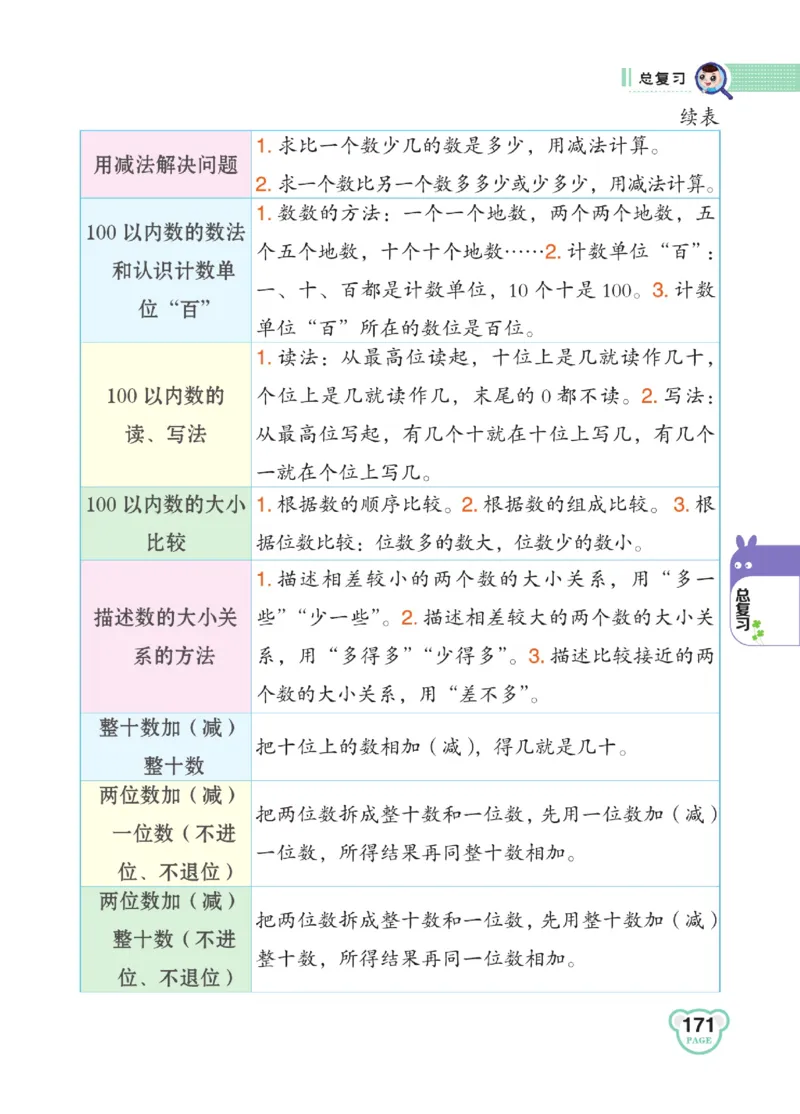 总复习

续表

| | |
|---|---|
| 用减法解决问题 | 1. 求比一个数少几的数是多少，用减法计算。 2. 求一个数比另一个数多多少或少多少，用减法计算。 |
| 100 以内数的数法和认识计数单位“百” | 1. 数数的方法：一个一个地数，两个两个地数，五个五个地数，十个十个地数……2. 计数单位“百”：一、十、百都是计数单位，10 个十是 100。3. 计数单位“百”所在的数位是百位。 |
| 100 以内数的读、写法 | 1. 读法：从最高位读起，十位上是几就读作几十，个位上是几就读作几，末尾的 0 都不读。2. 写法：从最高位写起，有几个十就在十位上写几，有几个一就在个位上写几。 |
| 100 以内数的大小比较 | 1. 根据数的顺序比较。2. 根据数的组成比较。3. 根据位数比较：位数多的数大，位数少的数小。 |
| 描述数的大小关系的方法 | 1. 描述相差较小的两个数的大小关系，用“多一些”“少一些”。2. 描述相差较大的两个数的大小关系，用“多得多”“少得多”。3. 描述比较接近的两个数的大小关系，用“差不多”。 |
| 整十数加（减）整十数 | 把十位上的数相加（减），得几就是几十。 |
| 两位数加（减）一位数（不进位、不退位） | 把两位数拆成整十数和一位数，先用一位数加（减）一位数，所得结果再同整十数相加。 |
| 两位数加（减）整十数（不进位、不退位） | 把两位数拆成整十数和一位数，先用整十数加（减）整十数，所得结果再同一位数相加。 |

总复习

171
PAGE